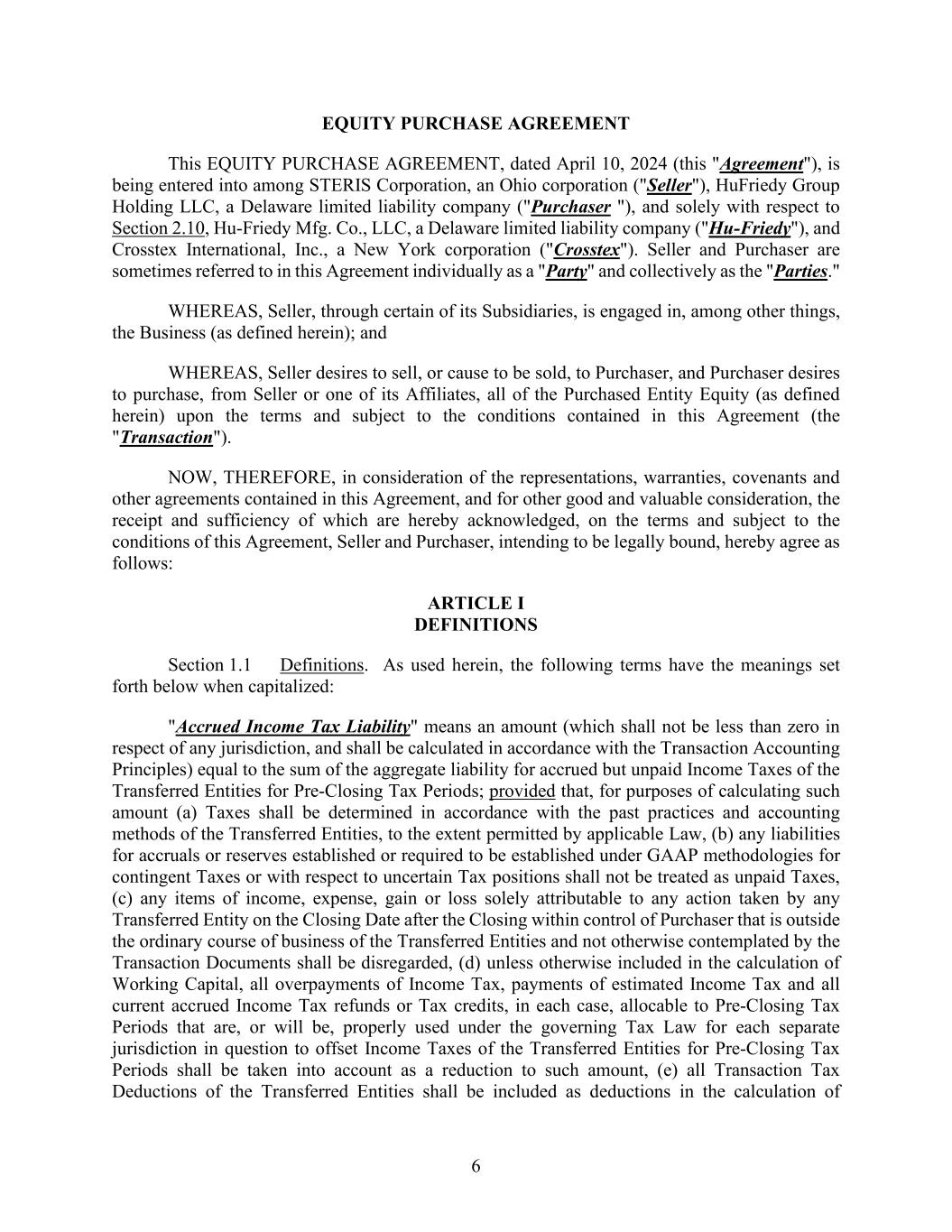 EQUITY PURCHASE AGREEMENT

This EQUITY PURCHASE AGREEMENT, dated April 10, 2024 (this "Agreement"), is being entered into among STERIS Corporation, an Ohio corporation ("Seller"), HuFriedy Group Holding LLC, a Delaware limited liability company ("Purchaser "), and solely with respect to Section 2.10, Hu-Friedy Mfg. Co., LLC, a Delaware limited liability company ("Hu-Friedy"), and Crosstex International, Inc., a New York corporation ("Crosstex"). Seller and Purchaser are sometimes referred to in this Agreement individually as a "Party" and collectively as the "Parties."

WHEREAS, Seller, through certain of its Subsidiaries, is engaged in, among other things, the Business (as defined herein); and

WHEREAS, Seller desires to sell, or cause to be sold, to Purchaser, and Purchaser desires to purchase, from Seller or one of its Affiliates, all of the Purchased Entity Equity (as defined herein) upon the terms and subject to the conditions contained in this Agreement (the "Transaction").

NOW, THEREFORE, in consideration of the representations, warranties, covenants and other agreements contained in this Agreement, and for other good and valuable consideration, the receipt and sufficiency of which are hereby acknowledged, on the terms and subject to the conditions of this Agreement, Seller and Purchaser, intending to be legally bound, hereby agree as follows:

ARTICLE I
DEFINITIONS

Section 1.1 Definitions. As used herein, the following terms have the meanings set forth below when capitalized:

"Accrued Income Tax Liability" means an amount (which shall not be less than zero in respect of any jurisdiction, and shall be calculated in accordance with the Transaction Accounting Principles) equal to the sum of the aggregate liability for accrued but unpaid Income Taxes of the Transferred Entities for Pre-Closing Tax Periods; provided that, for purposes of calculating such amount (a) Taxes shall be determined in accordance with the past practices and accounting methods of the Transferred Entities, to the extent permitted by applicable Law, (b) any liabilities for accruals or reserves established or required to be established under GAAP methodologies for contingent Taxes or with respect to uncertain Tax positions shall not be treated as unpaid Taxes, (c) any items of income, expense, gain or loss solely attributable to any action taken by any Transferred Entity on the Closing Date after the Closing within control of Purchaser that is outside the ordinary course of business of the Transferred Entities and not otherwise contemplated by the Transaction Documents shall be disregarded, (d) unless otherwise included in the calculation of Working Capital, all overpayments of Income Tax, payments of estimated Income Tax and all current accrued Income Tax refunds or Tax credits, in each case, allocable to Pre-Closing Tax Periods that are, or will be, properly used under the governing Tax Law for each separate jurisdiction in question to offset Income Taxes of the Transferred Entities for Pre-Closing Tax Periods shall be taken into account as a reduction to such amount, (e) all Transaction Tax Deductions of the Transferred Entities shall be included as deductions in the calculation of

6